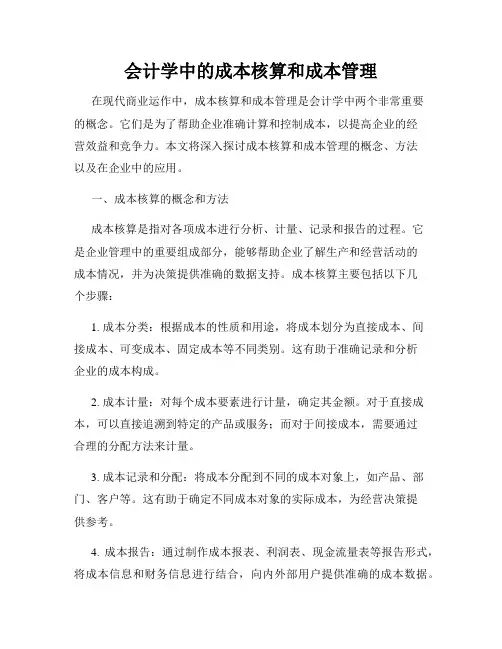 会计学中的成本核算和成本管理

在现代商业运作中，成本核算和成本管理是会计学中两个非常重要的概念。它们是为了帮助企业准确计算和控制成本，以提高企业的经营效益和竞争力。本文将深入探讨成本核算和成本管理的概念、方法以及在企业中的应用。

一、成本核算的概念和方法

成本核算是指对各项成本进行分析、计量、记录和报告的过程。它是企业管理中的重要组成部分，能够帮助企业了解生产和经营活动的成本情况，并为决策提供准确的数据支持。成本核算主要包括以下几个步骤：

1. 成本分类：根据成本的性质和用途，将成本划分为直接成本、间接成本、可变成本、固定成本等不同类别。这有助于准确记录和分析企业的成本构成。

2. 成本计量：对每个成本要素进行计量，确定其金额。对于直接成本，可以直接追溯到特定的产品或服务；而对于间接成本，需要通过合理的分配方法来计量。

3. 成本记录和分配：将成本分配到不同的成本对象上，如产品、部门、客户等。这有助于确定不同成本对象的实际成本，为经营决策提供参考。

4. 成本报告：通过制作成本报表、利润表、现金流量表等报告形式，将成本信息和财务信息进行结合，向内外部用户提供准确的成本数据。